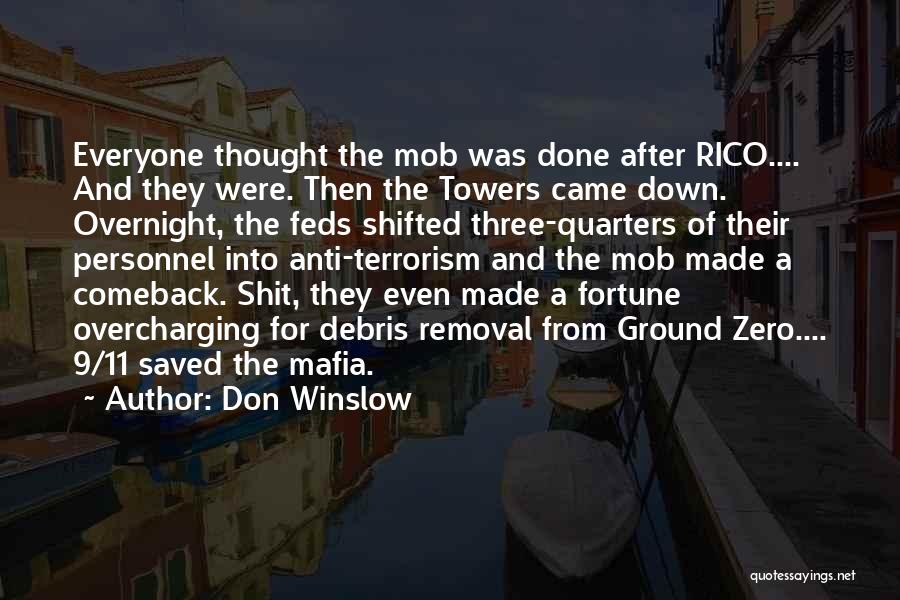 Everyone thought the mob was done after RICO.... And they were. Then the Towers came down. Overnight, the feds shifted three-quarters of their personnel into anti-terrorism and the mob made a comeback. Shit, they even made a fortune overcharging for debris removal from Ground Zero.... 9/11 saved the mafia.

~ Author: Don Winslow

quotessayings.net